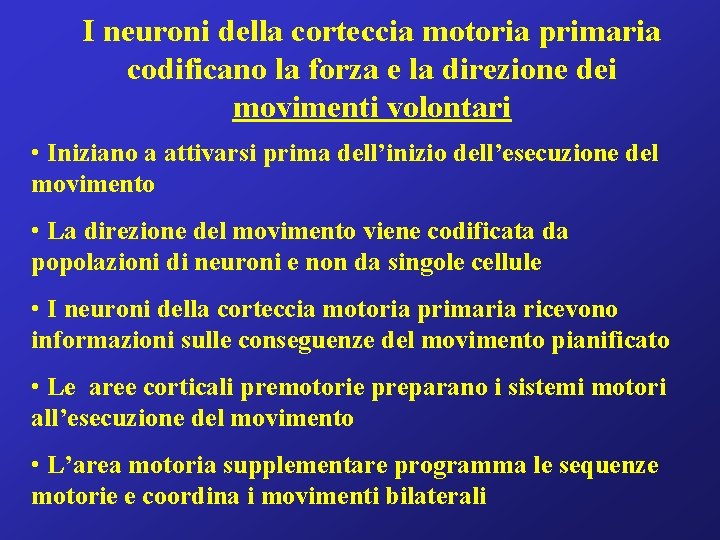 I neuroni della corteccia motoria primaria codificano la forza e la direzione dei movimenti volontari

• Iniziano a attivarsi prima dell’inizio dell’esecuzione del movimento

• La direzione del movimento viene codificata da popolazioni di neuroni e non da singole cellule

• I neuroni della corteccia motoria primaria ricevono informazioni sulle conseguenze del movimento pianificato

• Le aree corticali premotorie preparano i sistemi motori all’esecuzione del movimento

• L’area motoria supplementare programma le sequenze motorie e coordina i movimenti bilaterali